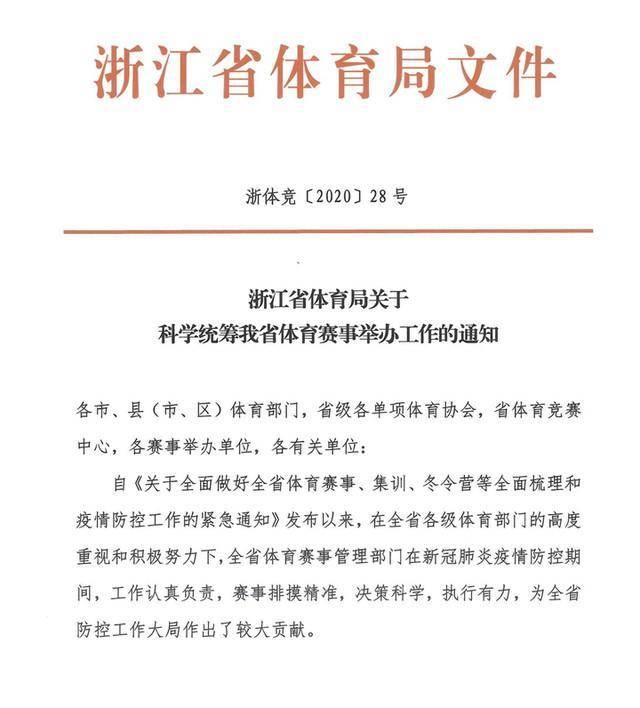 浙江省体育局文件

浙体竞〔2020〕28号

浙江省体育局关于
科学统筹我省体育赛事举办工作的通知

各市、县（市、区）体育部门，省级各单项体育协会，省体育竞赛中心，各赛事举办单位，各有关单位：

自《关于全面做好全省体育赛事、集训、冬令营等全面梳理和疫情防控工作的紧急通知》发布以来，在全省各级体育部门的高度重视和积极努力下，全省体育赛事管理部门在新冠肺炎疫情防控期间，工作认真负责，赛事排摸精准，决策科学，执行有力，为全省防控工作大局作出了较大贡献。